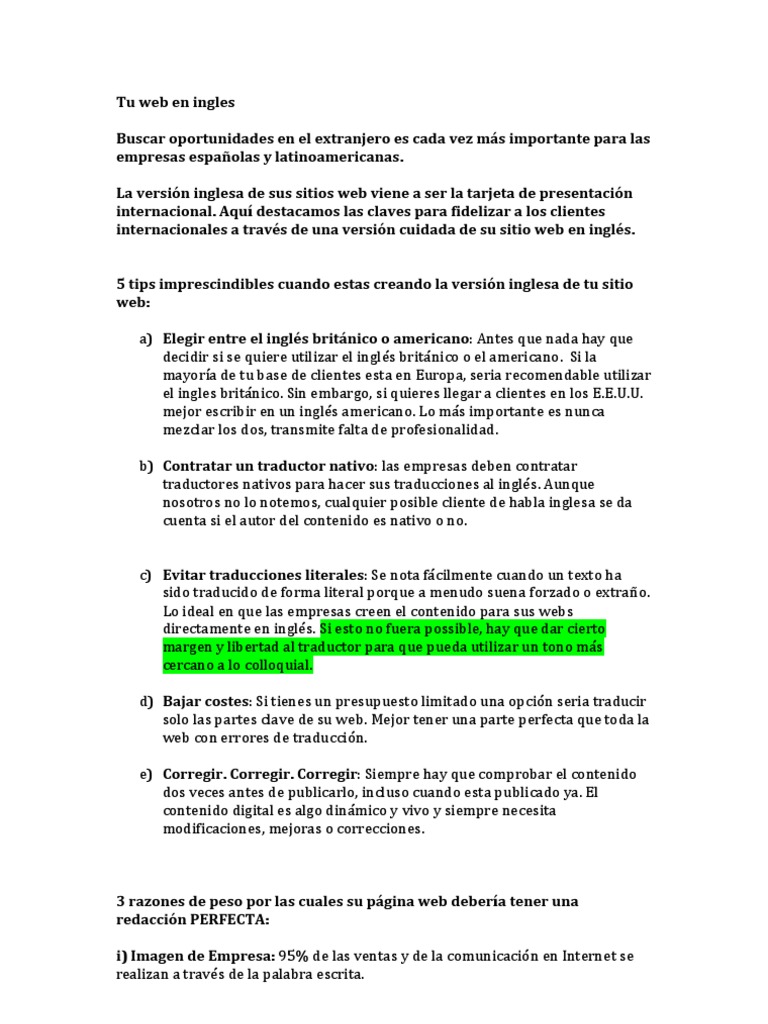 Tu web en ingles

Buscar oportunidades en el extranjero es cada vez más importante para las empresas españolas y latinoamericanas.

La versión inglesa de sus sitios web viene a ser la tarjeta de presentación internacional. Aquí destacamos las claves para fidelizar a los clientes internacionales a través de una versión cuidada de su sitio web en inglés.

5 tips imprescindibles cuando estas creando la versión inglesa de tu sitio web:

a) Elegir entre el inglés británico o americano: Antes que nada hay que decidir si se quiere utilizar el inglés británico o el americano. Si la mayoría de tu base de clientes esta en Europa, seria recomendable utilizar el ingles británico. Sin embargo, si quieres llegar a clientes en los E.E.U.U. mejor escribir en un inglés americano. Lo más importante es nunca mezclar los dos, transmite falta de profesionalidad.

b) Contratar un traductor nativo: las empresas deben contratar traductores nativos para hacer sus traducciones al inglés. Aunque nosotros no lo notemos, cualquier posible cliente de habla inglesa se da cuenta si el autor del contenido es nativo o no.

c) Evitar traducciones literales: Se nota fácilmente cuando un texto ha sido traducido de forma literal porque a menudo suena forzado o extraño. Lo ideal en que las empresas creen el contenido para sus webs directamente en inglés. Si esto no fuera possible, hay que dar cierto margen y libertad al traductor para que pueda utilizar un tono más cercano a lo colloquial.

d) Bajar costes: Si tienes un presupuesto limitado una opción seria traducir solo las partes clave de su web. Mejor tener una parte perfecta que toda la web con errores de traducción.

e) Corregir. Corregir. Corregir: Siempre hay que comprobar el contenido dos veces antes de publicarlo, incluso cuando esta publicado ya. El contenido digital es algo dinámico y vivo y siempre necesita modificaciones, mejoras o correcciones.

3 razones de peso por las cuales su página web debería tener una redacción PERFECTA:

i) Imagen de Empresa: 95% de las ventas y de la comunicación en Internet se realizan a través de la palabra escrita.